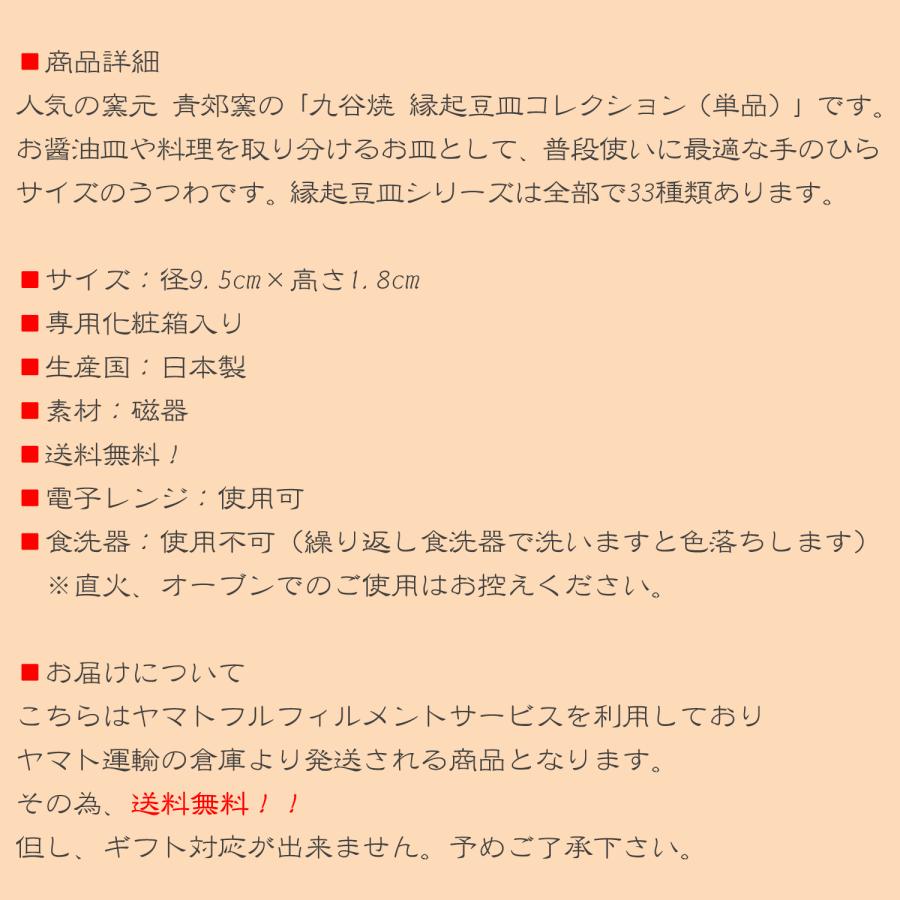 ■商品詳細
人気の窯元 青郊窯の「九谷焼 縁起豆皿コレクション（単品）」です。お醤油皿や料理を取り分けるお皿として、普段使いに最適な手のひらサイズのうつわです。縁起豆皿シリーズは全部で33種類あります。

■サイズ：径9.5cm×高さ1.8cm
■専用化粧箱入り
■生産国：日本製
■素材：磁器
■送料無料！
■電子レンジ：使用可
■食洗器：使用不可（繰り返し食洗器で洗いますと色落ちします）
※直火、オーブンでのご使用はお控えください。

■お届けについて
こちらはヤマトフルフィルメントサービスを利用しており
ヤマト運輸の倉庫より発送される商品となります。
その為、送料無料！！
但し、ギフト対応が出来ません。予めご了承下さい。